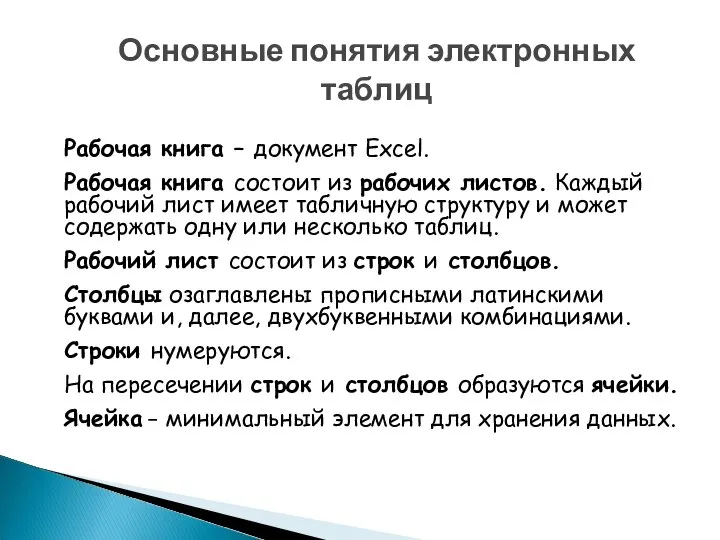 Основные понятия электронных таблиц

Рабочая книга – документ Excel.

Рабочая книга состоит из рабочих листов. Каждый рабочий лист имеет табличную структуру и может содержать одну или несколько таблиц.

Рабочий лист состоит из строк и столбцов.

Столбцы озаглавлены прописными латинскими буквами и, далее, двухбуквенными комбинациями.

Строки нумеруются.

На пересечении строк и столбцов образуются ячейки.

Ячейка – минимальный элемент для хранения данных.